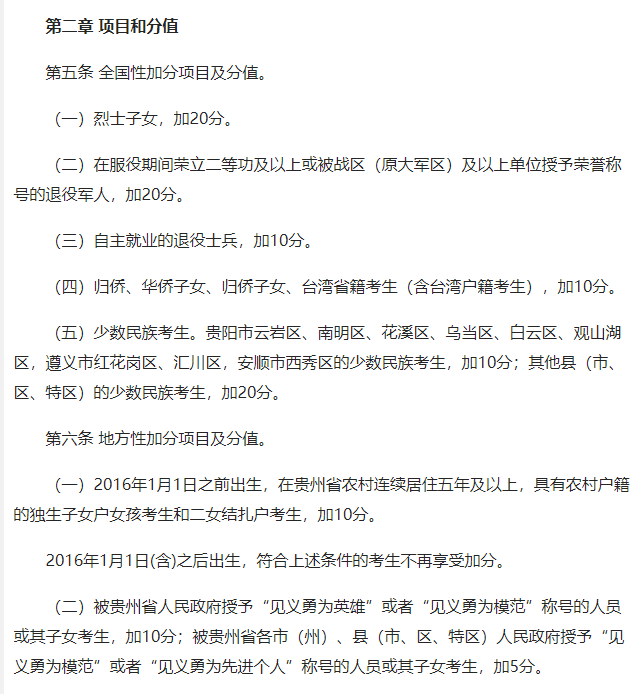 第二章 项目和分值

第五条 全国性加分项目及分值。

（一）烈士子女，加20分。

（二）在服役期间荣立二等功及以上或被战区（原大军区）及以上单位授予荣誉称号的退役军人，加20分。

（三）自主就业的退役士兵，加10分。

（四）归侨、华侨子女、归侨子女、台湾省籍考生（含台湾户籍考生），加10分。

（五）少数民族考生。贵阳市云岩区、南明区、花溪区、乌当区、白云区、观山湖区，遵义市红花岗区、汇川区，安顺市西秀区的少数民族考生，加10分；其他县（市、区、特区）的少数民族考生，加20分。

第六条 地方性加分项目及分值。

（一）2016年1月1日之前出生，在贵州省农村连续居住五年及以上，具有农村户籍的独生子女户女孩考生和二女结扎户考生，加10分。

2016年1月1日(含)之后出生，符合上述条件的考生不再享受加分。

（二）被贵州省人民政府授予“见义勇为英雄”或者“见义勇为模范”称号的人员或其子女考生，加10分；被贵州省各市（州）、县（市、区、特区）人民政府授予“见义勇为模范”或者“见义勇为先进个人”称号的人员或其子女考生，加5分。